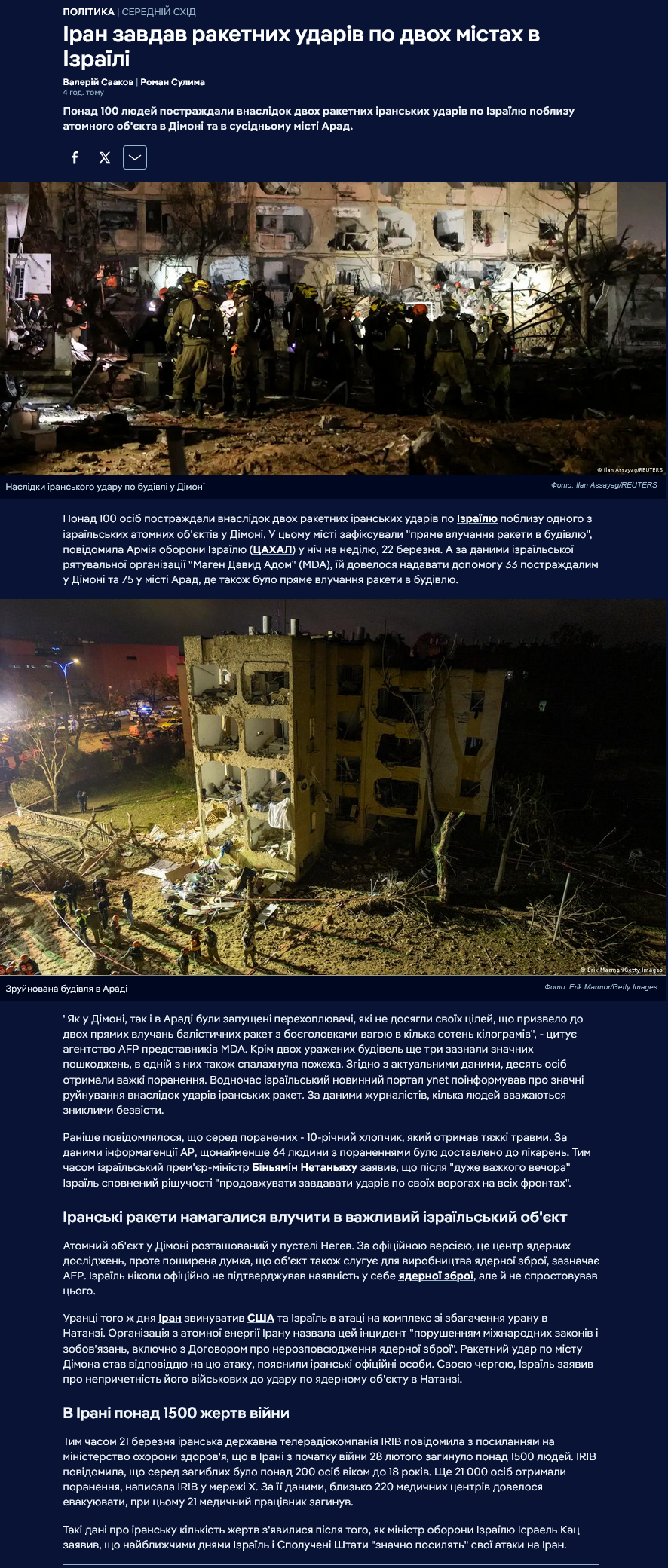 ПОЛІТИКА | СЕРЕДНІЙ СХІД

Іран завдав ракетних ударів по двох містах в Ізраїлі

Валерій Сааков | Роман Сулима
4 год. тому

Понад 100 людей постраждали внаслідок двох ракетних іранських ударів по Ізраїлю поблизу атомного об'єкта в Дімоні та в сусідньому місті Арад.

© Ilan Assayag/REUTERS

Наслідки іранського удару по будівлі у Дімоні

Фото: Ilan Assayag/REUTERS

Понад 100 осіб постраждали внаслідок двох ракетних іранських ударів по Ізраїлю поблизу одного з ізраїльських атомних об'єктів у Дімоні. У цьому місті зафіксували "пряме влучання ракети в будівлю", повідомила Армія оборони Ізраїлю (ЦАХАЛ) у ніч на неділю, 22 березня. А за даними ізраїльської рятувальної організації "Маген Давид Адом" (MDA), їй довелося надавати допомогу 33 постраждалим у Дімоні та 75 у місті Арад, де також було пряме влучання ракети в будівлю.

© Erik Marmor/Getty Images

Зруйнована будівля в Араді

Фото: Erik Marmor/Getty Images

"Як у Дімоні, так і в Араді були запущені перехоплювачі, які не досягли своїх цілей, що призвело до двох прямих влучань балістичних ракет з боєголовками вагою в кілька сотень кілограмів", - цитує агентство AFP представників MDA. Крім двох уражених будівель ще три зазнали значних пошкоджень, в одній з них також спалахнула пожежа. Згідно з актуальними даними, десять осіб отримали важкі поранення. Водночас ізраїльський новинний портал ynet поінформував про значні руйнування внаслідок ударів іранських ракет. За даними журналістів, кілька людей вважаються зниклими безвісти.

Раніше повідомлялося, що серед поранених - 10-річний хлопчик, який отримав тяжкі травми. За даними інформагенції AP, щонайменше 64 людини з пораненнями було доставлено до лікарень. Тим часом ізраїльський прем'єр-міністр Біньямін Нетаньяху заявив, що після "дуже важкого вечора" Ізраїль сповнений рішучості "продовжувати завдавати ударів по своїх ворогах на всіх фронтах".

Іранські ракети намагалися влучити в важливий ізраїльський об'єкт

Атомний об'єкт у Дімоні розташований у пустелі Негев. За офіційною версією, це центр ядерних досліджень, проте поширена думка, що об'єкт також слугує для виробництва ядерної зброї, зазначає AFP. Ізраїль ніколи офіційно не підтверджував наявність у себе ядерної зброї, але й не спростовував цього.

Уранці того ж дня Іран звинуватив США та Ізраїль в атаці на комплекс зі збагачення урану в Натанзі. Організація з атомної енергії Ірану назвала цей інцидент "порушенням міжнародних законів і зобов'язань, включно з Договором про нерозповсюдження ядерної зброї". Ракетний удар по місту Дімона став відповіддю на цю атаку, пояснили іранські офіційні особи. Своєю чергою, Ізраїль заявив про непричетність його військових до удару по ядерному об'єкту в Натанзі.

В Ірані понад 1500 жертв війни

Тим часом 21 березня іранська державна телерадіокомпанія IRIB повідомила з посиланням на міністерство охорони здоров'я, що в Ірані з початку війни 28 лютого загинуло понад 1500 людей. IRIB повідомила, що серед загиблих було понад 200 осіб віком до 18 років. Ще 21 000 осіб отримали поранення, написала IRIB у мережі X. За її даними, близько 220 медичних центрів довелося евакуювати, при цьому 21 медичний працівник загинув.

Такі дані про іранську кількість жертв з'явилися після того, як міністр оборони Ізраїлю Ісраель Кац заявив, що найближчими днями Ізраїль і Сполучені Штати "значно посилять" свої атаки на Іран.